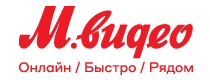 М.видео
Онлайн / Быстро / Рядом